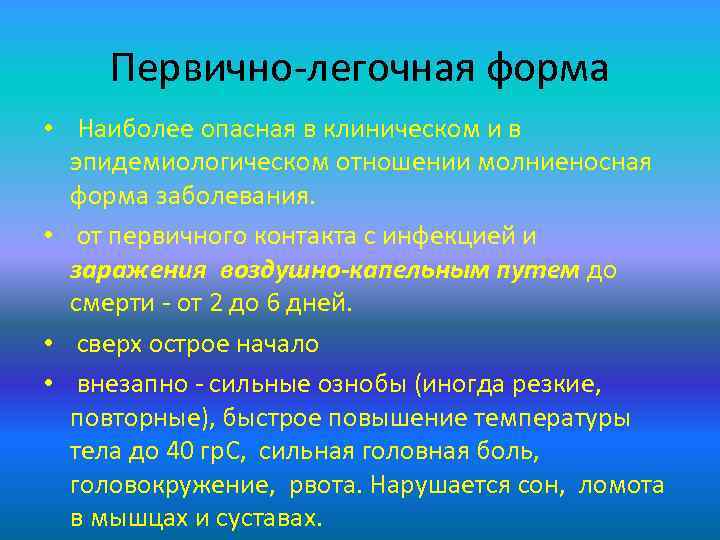 Первично-легочная форма

• Наиболее опасная в клиническом и в эпидемиологическом отношении молниеносная форма заболевания.

• от первичного контакта с инфекцией и заражения воздушно-капельным путем до смерти - от 2 до 6 дней.

• сверх острое начало

• внезапно - сильные ознобы (иногда резкие, повторные), быстрое повышение температуры тела до 40 грС, сильная головная боль, головокружение, рвота. Нарушается сон, ломота в мышцах и суставах.